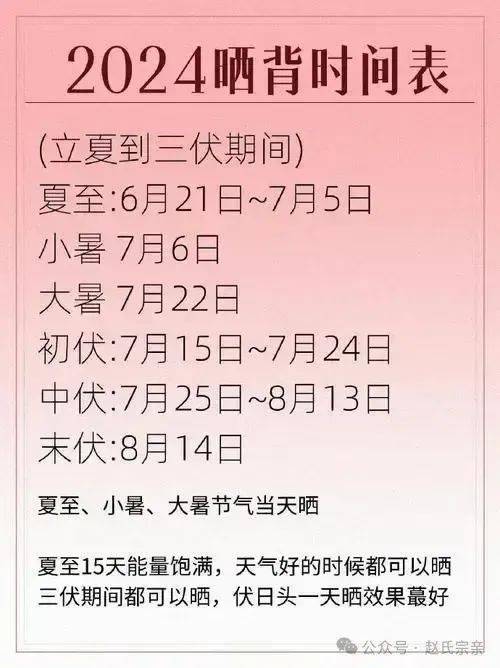 2024晒背时间表

(立夏到三伏期间)
夏至:6月21日~7月5日
小暑 7月6日
大暑 7月22日
初伏:7月15日~7月24日
中伏:7月25日~8月13日
末伏:8月14日

夏至、小暑、大暑节气当天晒

夏至15天能量饱满，天气好的时候都可以晒
三伏期间都可以晒，伏日头一天晒效果蕞好

公众号 · 赵氏宗亲